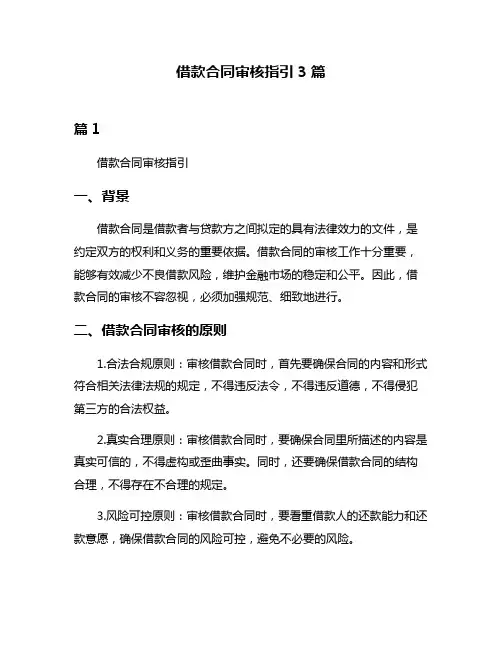 借款合同审核指引 3 篇

篇 1

借款合同审核指引

一、背景

借款合同是借款者与贷款方之间拟定的具有法律效力的文件，是约定双方的权利和义务的重要依据。借款合同的审核工作十分重要，能够有效减少不良借款风险，维护金融市场的稳定和公平。因此，借款合同的审核不容忽视，必须加强规范、细致地进行。

二、借款合同审核的原则

1.合法合规原则：审核借款合同时，首先要确保合同的内容和形式符合相关法律法规的规定，不得违反法令，不得违反道德，不得侵犯第三方的合法权益。

2.真实合理原则：审核借款合同时，要确保合同里所描述的内容是真实可信的，不得虚构或歪曲事实。同时，还要确保借款合同的结构合理，不得存在不合理的规定。

3.风险可控原则：审核借款合同时，要看重借款人的还款能力和还款意愿，确保借款合同的风险可控，避免不必要的风险。